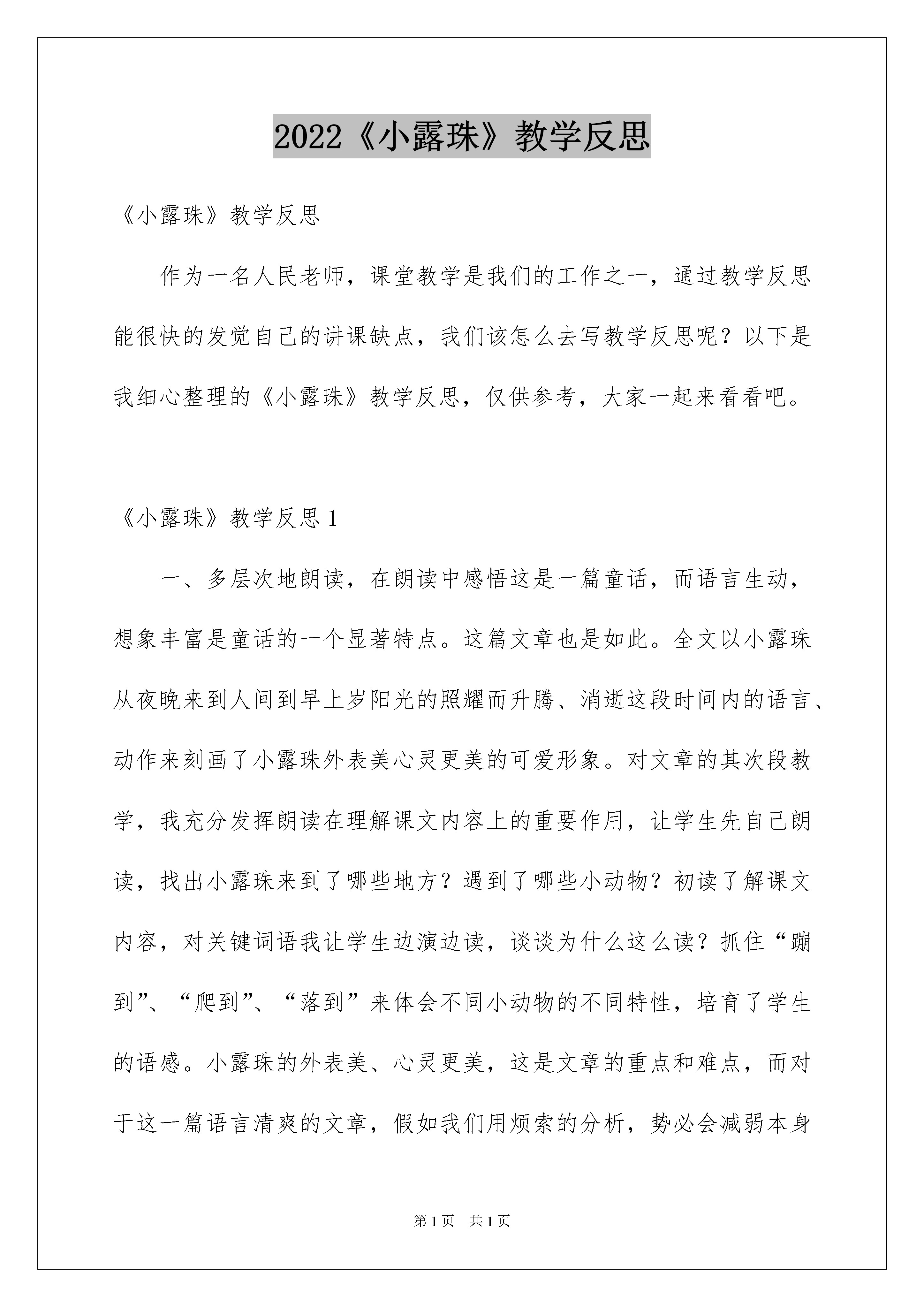 2022《小露珠》教学反思

《小露珠》教学反思

作为一名人民老师，课堂教学是我们的工作之一，通过教学反思能很快的发觉自己的讲课缺点，我们该怎么去写教学反思呢？以下是我细心整理的《小露珠》教学反思，仅供参考，大家一起来看看吧。

《小露珠》教学反思 1

一、多层次地朗读，在朗读中感悟这是一篇童话，而语言生动，想象丰富是童话的一个显著特点。这篇文章也是如此。全文以小露珠从夜晚来到人间到早上岁阳光的照耀而升腾、消逝这段时间内的语言、动作来刻画了小露珠外表美心灵更美的可爱形象。对文章的其次段教学，我充分发挥朗读在理解课文内容上的重要作用，让学生先自己朗读，找出小露珠来到了哪些地方？遇到了哪些小动物？初读了解课文内容，对关键词语我让学生边演边读，谈谈为什么这么读？抓住“蹦到”、“爬到”、“落到”来体会不同小动物的不同特性，培育了学生的语感。小露珠的外表美、心灵更美，这是文章的重点和难点，而对于这一篇语言清爽的文章，假如我们用烦索的分析，势必会减弱本身

第 1 页　共 1 页